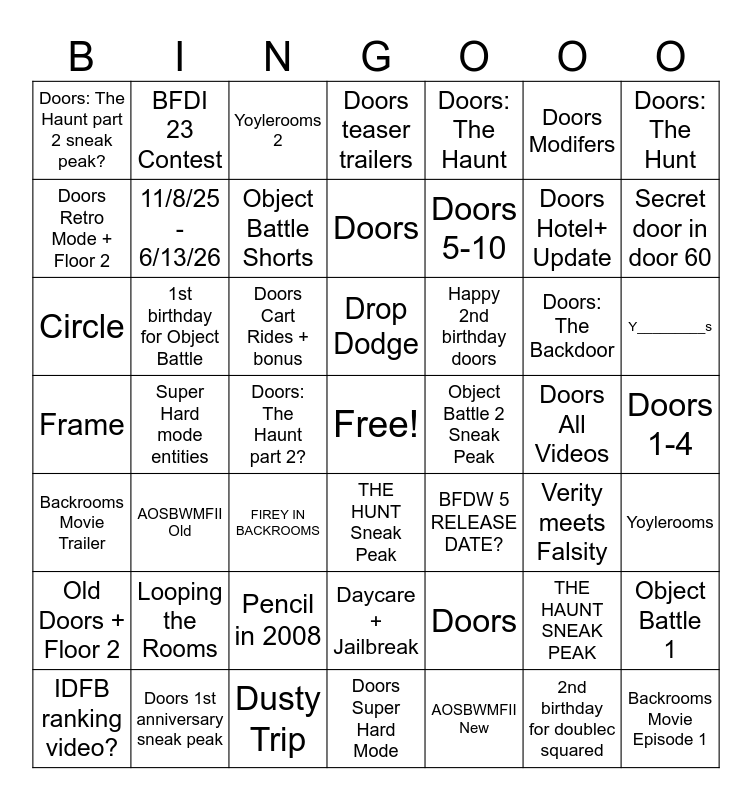 | B | I | N | G | O | O | O |
|---|---|---|---|---|---|---|
| Doors: The Haunt part 2 sneak peak? | BFDI 23 Contest | Yoylerooms 2 | Doors teaser trailers | Doors: The Haunt | Doors Modifers | Doors: The Hunt |
| Doors Retro Mode + Floor 2 | 11/8/25 - 6/13/26 | Object Battle Shorts | Doors | Doors 5-10 | Doors Hotel+ Update | Secret door in door 60 |
| Circle | 1st birthday for Object Battle | Doors Cart Rides + bonus | Drop Dodge | Happy 2nd birthday doors | Doors: The Backdoor | Y________s |
| Frame | Super Hard mode entities | Doors: The Haunt part 2? | Free! | Object Battle 2 Sneak Peak | Doors All Videos | Doors 1-4 |
| Backrooms Movie Trailer | AOSBWMFII Old | FIREY IN BACKROOMS | THE HUNT Sneak Peak | BFDW 5 RELEASE DATE? | Verity meets Falsity | Yoylerooms |
| Old Doors + Floor 2 | Looping the Rooms | Pencil in 2008 | Daycare + Jailbreak | Doors | THE HAUNT SNEAK PEAK | Object Battle 1 |
| IDFB ranking video? | Doors 1st anniversary sneak peak | Dusty Trip | Doors Super Hard Mode | AOSBWMFII New | 2nd birthday for doublec squared | Backrooms Movie Episode 1 |